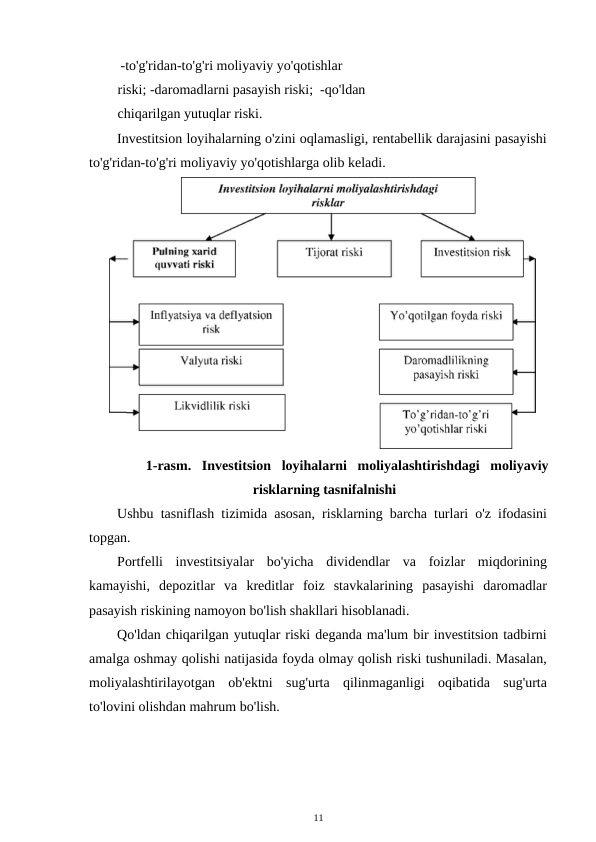 -to'g'ridan-to'g'ri moliyaviy yo'qotishlar
riski; -daromadlarni pasayish riski; -qo'ldan
chiqarilgan yutuqlar riski.

Investitsion loyihalarning o'zini oqlamasligi, rentabellik darajasini pasayishi to'g'ridan-to'g'ri moliyaviy yo'qotishlarga olib keladi.

Investitsion loyihalarni moliyalashtirishdagi risklar

Pulning xarid quvvati riski

Tijorat riski

Investitsion risk

Inflyatsiya va deflyatsion risk

Valyuta riski

Likvidlilik riski

Yo'qotilgan foyda riski

Daromadlilikning pasayish riski

To'g'ridan-to'g'ri yo'qotishlar riski

1-rasm. Investitsion loyihalarni moliyalashtirishdagi moliyaviy risklarning tasnifalnishi

Ushbu tasniflash tizimida asosan, risklarning barcha turlari o'z ifodasini topgan.

Portfelli investitsiyalar bo'yicha dividendlar va foizlar miqdorining kamayishi, depozitlar va kreditlar foiz stavkalarining pasayishi daromadlar pasayish riskining namoyon bo'lish shakllari hisoblanadi.

Qo'ldan chiqarilgan yutuqlar riski deganda ma'lum bir investitsion tadbirni amalga oshmay qolishi natijasida foyda olmay qolish riski tushuniladi. Masalan, moliyalashtirilayotgan ob'ektni sug'urta qilinmaganligi oqibatida sug'urta to'lovini olishdan mahrum bo'lish.

11